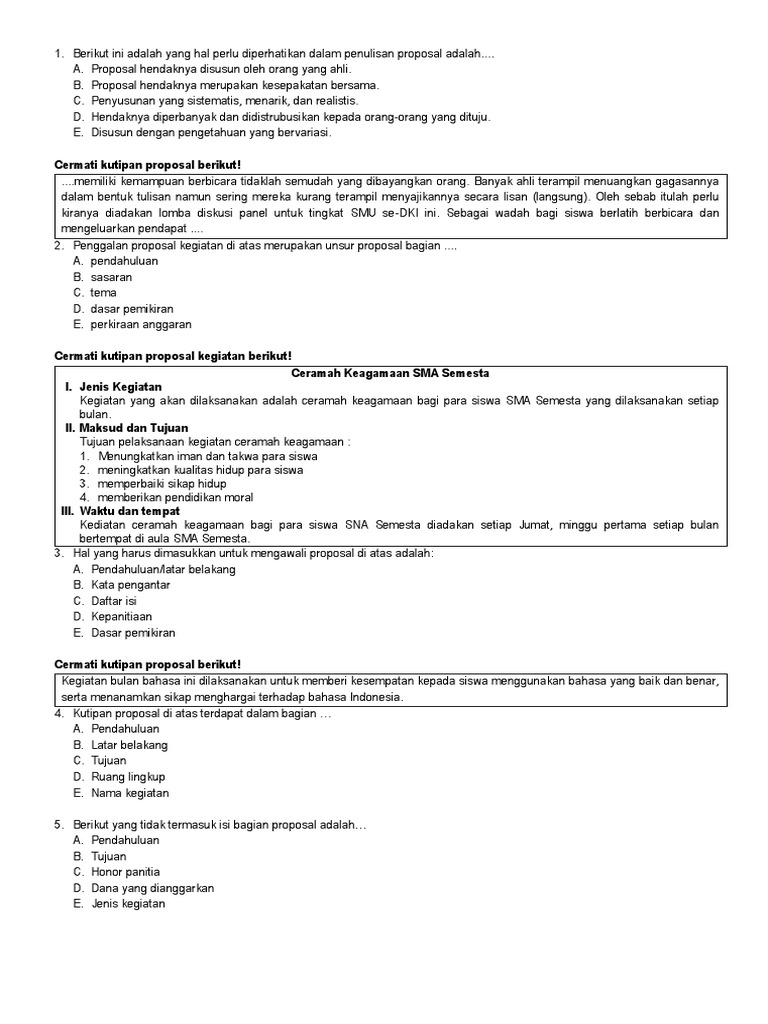 1. Berikut ini adalah yang hal perlu diperhatikan dalam penulisan proposal adalah....
A. Proposal hendaknya disusun oleh orang yang ahli.
B. Proposal hendaknya merupakan kesepakatan bersama.
C. Penyusunan yang sistematis, menarik, dan realistis.
D. Hendaknya diperbanyak dan didistrubusikan kepada orang-orang yang dituju.
E. Disusun dengan pengetahuan yang bervariasi.

Cermati kutipan proposal berikut!

....memiliki kemampuan berbicara tidaklah semudah yang dibayangkan orang. Banyak ahli terampil menuangkan gagasannya dalam bentuk tulisan namun sering mereka kurang terampil menyajikannya secara lisan (langsung). Oleh sebab itulah perlu kiranya diadakan lomba diskusi panel untuk tingkat SMU se-DKI ini. Sebagai wadah bagi siswa berlatih berbicara dan mengeluarkan pendapat ....

2. Penggalan proposal kegiatan di atas merupakan unsur proposal bagian ....
A. pendahuluan
B. sasaran
C. tema
D. dasar pemikiran
E. perkiraan anggaran

Cermati kutipan proposal kegiatan berikut!

Ceramah Keagamaan SMA Semesta
I. Jenis Kegiatan
Kegiatan yang akan dilaksanakan adalah ceramah keagamaan bagi para siswa SMA Semesta yang dilaksanakan setiap bulan.
II. Maksud dan Tujuan
Tujuan pelaksanaan kegiatan ceramah keagamaan :
1. Menungkatkan iman dan takwa para siswa
2. meningkatkan kualitas hidup para siswa
3. memperbaiki sikap hidup
4. memberikan pendidikan moral
III. Waktu dan tempat
Kediatan ceramah keagamaan bagi para siswa SNA Semesta diadakan setiap Jumat, minggu pertama setiap bulan bertempat di aula SMA Semesta.

3. Hal yang harus dimasukkan untuk mengawali proposal di atas adalah:
A. Pendahuluan/latar belakang
B. Kata pengantar
C. Daftar isi
D. Kepanitiaan
E. Dasar pemikiran

Cermati kutipan proposal berikut!

Kegiatan bulan bahasa ini dilaksanakan untuk memberi kesempatan kepada siswa menggunakan bahasa yang baik dan benar, serta menanamkan sikap menghargai terhadap bahasa Indonesia.

4. Kutipan proposal di atas terdapat dalam bagian …
A. Pendahuluan
B. Latar belakang
C. Tujuan
D. Ruang lingkup
E. Nama kegiatan

5. Berikut yang tidak termasuk isi bagian proposal adalah…
A. Pendahuluan
B. Tujuan
C. Honor panitia
D. Dana yang dianggarkan
E. Jenis kegiatan